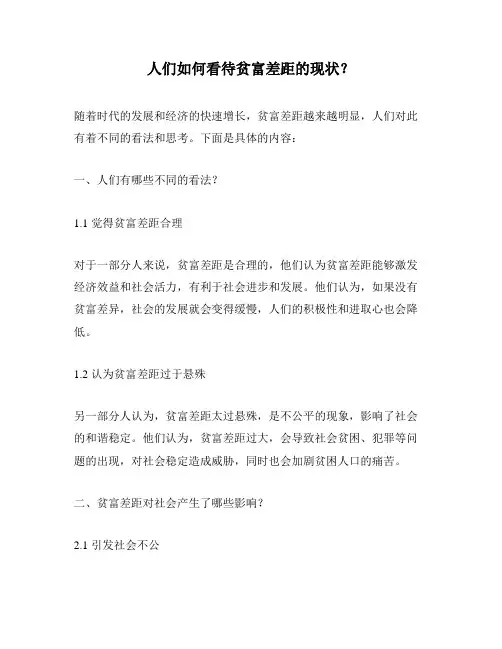 人们如何看待贫富差距的现状？

随着时代的发展和经济的快速增长，贫富差距越来越明显，人们对此有着不同的看法和思考。下面是具体的内容：

一、人们有哪些不同的看法？

1.1 觉得贫富差距合理

对于一部分人来说，贫富差距是合理的，他们认为贫富差距能够激发经济效益和社会活力，有利于社会进步和发展。他们认为，如果没有贫富差异，社会的发展就会变得缓慢，人们的积极性和进取心也会降低。

1.2 认为贫富差距过于悬殊

另一部分人认为，贫富差距太过悬殊，是不公平的现象，影响了社会的和谐稳定。他们认为，贫富差距过大，会导致社会贫困、犯罪等问题的出现，对社会稳定造成威胁，同时也会加剧贫困人口的痛苦。

二、贫富差距对社会产生了哪些影响？

2.1 引发社会不公